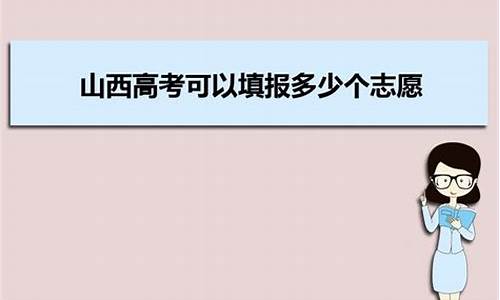 山西高考可以填报多少个志愿